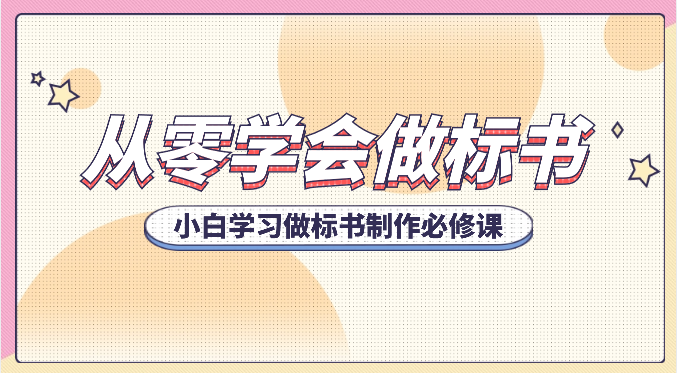 从零学会做标书

小白学习做标书制作必修课